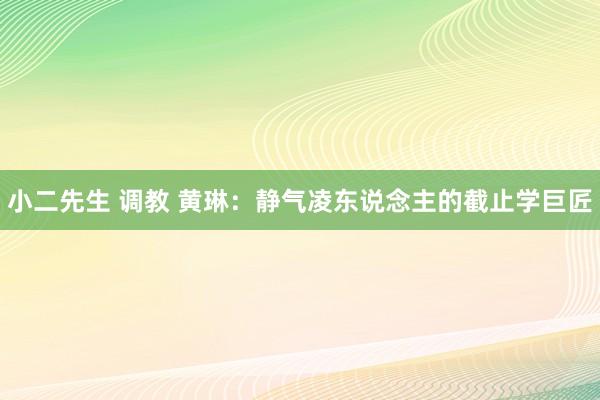 小二先生 调教 黄琳：静气凌东说念主的截止学巨匠